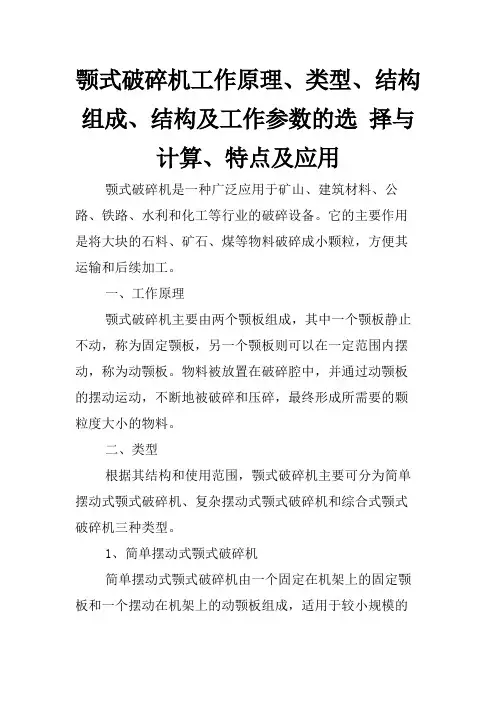 颚式破碎机工作原理、类型、结构组成、结构及工作参数的选 择与计算、特点及应用

颚式破碎机是一种广泛应用于矿山、建筑材料、公路、铁路、水利和化工等行业的破碎设备。它的主要作用是将大块的石料、矿石、煤等物料破碎成小颗粒，方便其运输和后续加工。

一、工作原理

颚式破碎机主要由两个颚板组成，其中一个颚板静止不动，称为固定颚板，另一个颚板则可以在一定范围内摆动，称为动颚板。物料被放置在破碎腔中，并通过动颚板的摆动运动，不断地被破碎和压碎，最终形成所需要的颗粒度大小的物料。

二、类型

根据其结构和使用范围，颚式破碎机主要可分为简单摆动式颚式破碎机、复杂摆动式颚式破碎机和综合式颚式破碎机三种类型。

1、简单摆动式颚式破碎机

简单摆动式颚式破碎机由一个固定在机架上的固定颚板和一个摆动在机架上的动颚板组成，适用于较小规模的